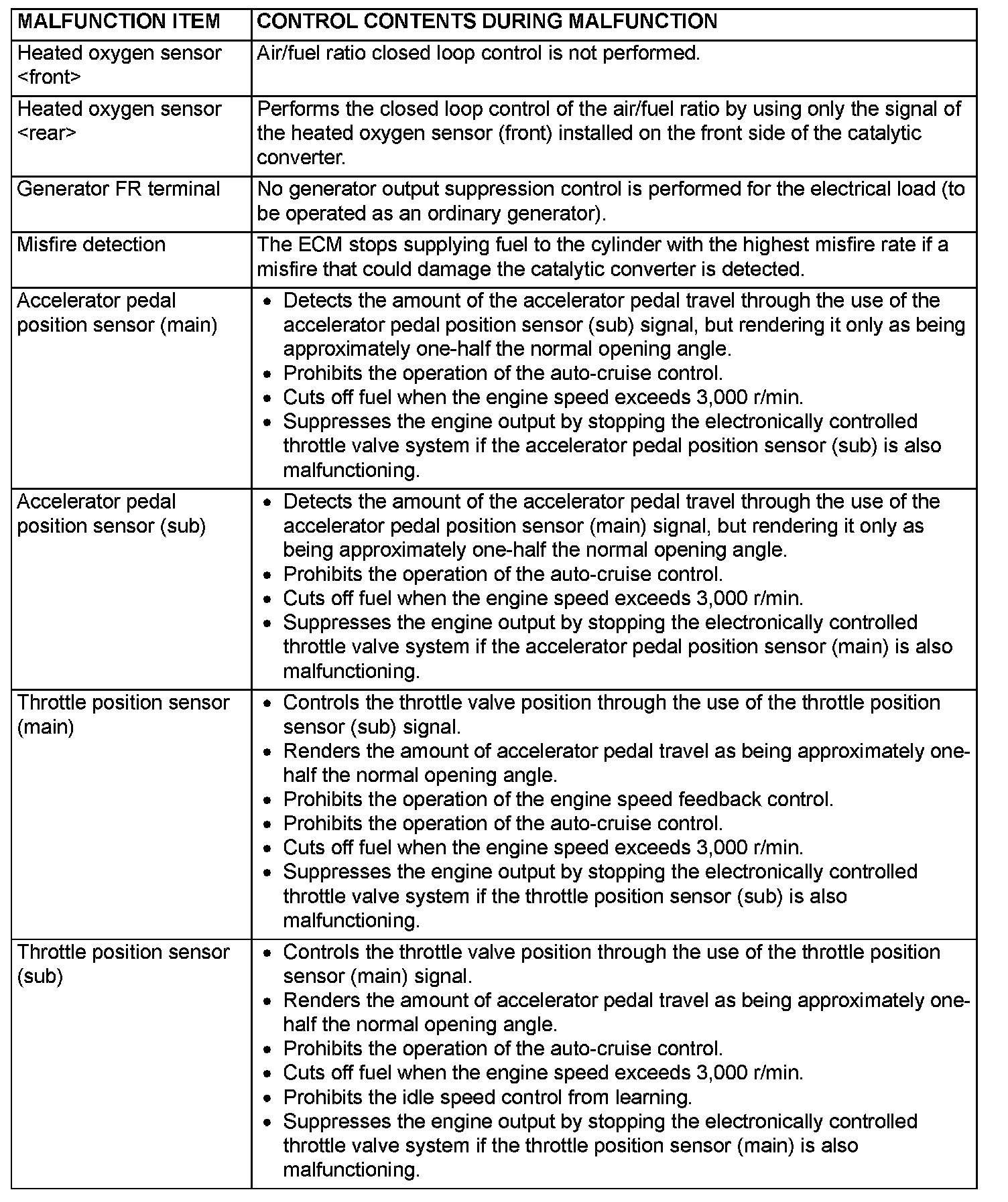 | MALFUNCTION ITEM | CONTROL CONTENTS DURING MALFUNCTION |
|---|---|
| Heated oxygen sensor <front> | Air/fuel ratio closed loop control is not performed. |
| Heated oxygen sensor <rear> | Performs the closed loop control of the air/fuel ratio by using only the signal of the heated oxygen sensor (front) installed on the front side of the catalytic converter. |
| Generator FR terminal | No generator output suppression control is performed for the electrical load (to be operated as an ordinary generator). |
| Misfire detection | The ECM stops supplying fuel to the cylinder with the highest misfire rate if a misfire that could damage the catalytic converter is detected. |
| Accelerator pedal position sensor (main) | • Detects the amount of the accelerator pedal travel through the use of the accelerator pedal position sensor (sub) signal, but rendering it only as being approximately one-half the normal opening angle. • Prohibits the operation of the auto-cruise control. • Cuts off fuel when the engine speed exceeds 3,000 r/min. • Suppresses the engine output by stopping the electronically controlled throttle valve system if the accelerator pedal position sensor (sub) is also malfunctioning. |
| Accelerator pedal position sensor (sub) | • Detects the amount of the accelerator pedal travel through the use of the accelerator pedal position sensor (main) signal, but rendering it only as being approximately one-half the normal opening angle. • Prohibits the operation of the auto-cruise control. • Cuts off fuel when the engine speed exceeds 3,000 r/min. • Suppresses the engine output by stopping the electronically controlled throttle valve system if the accelerator pedal position sensor (main) is also malfunctioning. |
| Throttle position sensor (main) | • Controls the throttle valve position through the use of the throttle position sensor (sub) signal. • Renders the amount of accelerator pedal travel as being approximately one-half the normal opening angle. • Prohibits the operation of the engine speed feedback control. • Prohibits the operation of the auto-cruise control. • Cuts off fuel when the engine speed exceeds 3,000 r/min. • Suppresses the engine output by stopping the electronically controlled throttle valve system if the throttle position sensor (sub) is also malfunctioning. |
| Throttle position sensor (sub) | • Controls the throttle valve position through the use of the throttle position sensor (main) signal. • Renders the amount of accelerator pedal travel as being approximately one-half the normal opening angle. • Prohibits the operation of the auto-cruise control. • Cuts off fuel when the engine speed exceeds 3,000 r/min. • Prohibits the idle speed control from learning. • Suppresses the engine output by stopping the electronically controlled throttle valve system if the throttle position sensor (main) is also malfunctioning. |